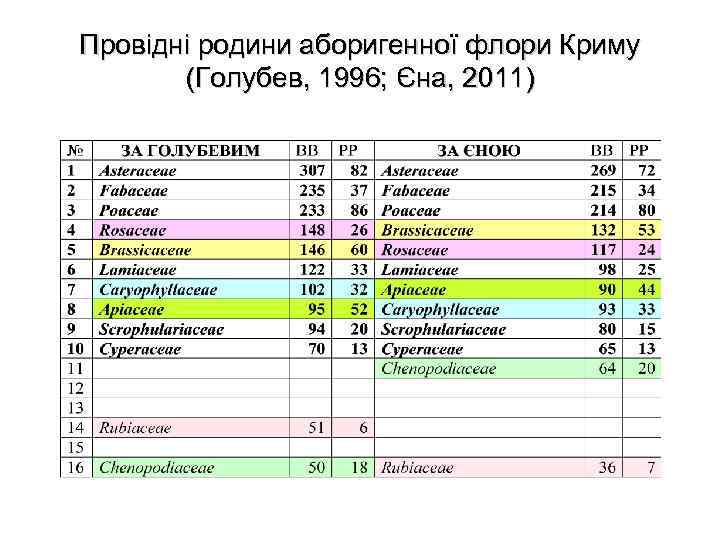 Провідні родини аборигенної флори Криму (Голубев, 1996; Єна, 2011)

| № | ЗА ГОЛУБЕВИМ | ВВ | РР | ЗА ЄНОЮ | ВВ | РР |
|---|---|---|---|---|---|---|
| 1 | Asteraceae | 307 | 82 | Asteraceae | 269 | 72 |
| 2 | Fabaceae | 235 | 37 | Fabaceae | 215 | 34 |
| 3 | Poaceae | 233 | 86 | Poaceae | 214 | 80 |
| 4 | Rosaceae | 148 | 26 | Brassicaceae | 132 | 53 |
| 5 | Brassicaceae | 146 | 60 | Rosaceae | 117 | 24 |
| 6 | Lamiaceae | 122 | 33 | Lamiaceae | 98 | 25 |
| 7 | Caryophyllaceae | 102 | 32 | Apiaceae | 90 | 44 |
| 8 | Apiaceae | 95 | 52 | Caryophyllaceae | 93 | 33 |
| 9 | Scrophulariaceae | 94 | 20 | Scrophulariaceae | 80 | 15 |
| 10 | Cyperaceae | 70 | 13 | Cyperaceae | 65 | 13 |
| 11 | | | | Chenopodiaceae | 64 | 20 |
| 12 | | | | | | |
| 13 | | | | | | |
| 14 | Rubiaceae | 51 | 6 | | | |
| 15 | | | | | | |
| 16 | Chenopodiaceae | 50 | 18 | Rubiaceae | 36 | 7 |